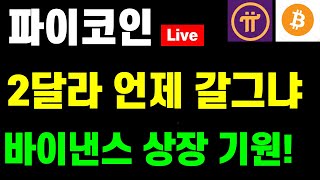 파이코인 Live

2달라 언제 갈그냐

바이낸스 상장 기원!